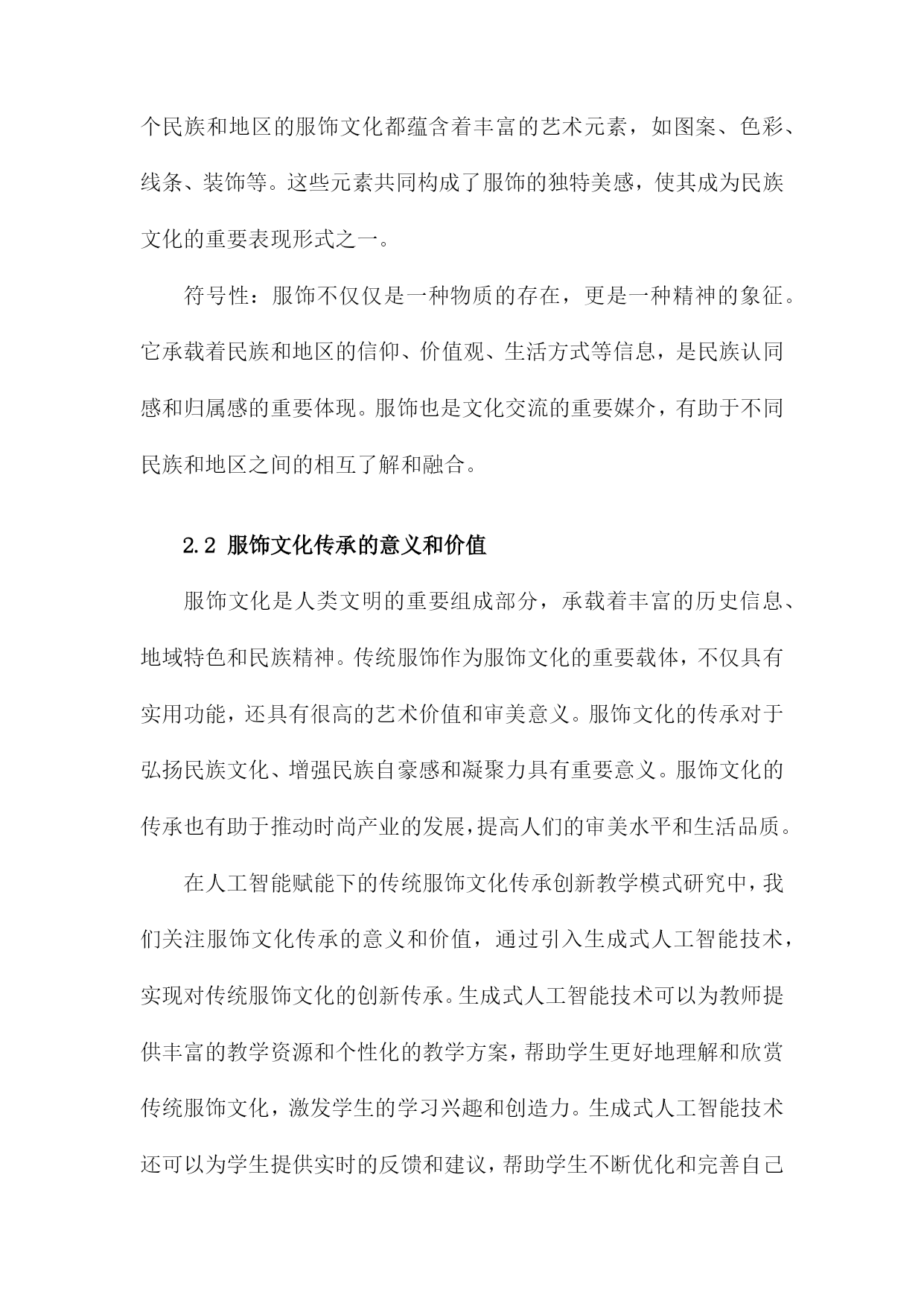 个民族和地区的服饰文化都蕴含着丰富的艺术元素，如图案、色彩、线条、装饰等。这些元素共同构成了服饰的独特美感，使其成为民族文化的重要表现形式之一。

符号性：服饰不仅仅是一种物质的存在，更是一种精神的象征。它承载着民族和地区的信仰、价值观、生活方式等信息，是民族认同感和归属感的重要体现。服饰也是文化交流的重要媒介，有助于不同民族和地区之间的相互了解和融合。

2.2 服饰文化传承的意义和价值

服饰文化是人类文明的重要组成部分，承载着丰富的历史信息、地域特色和民族精神。传统服饰作为服饰文化的重要载体，不仅具有实用功能，还具有很高的艺术价值和审美意义。服饰文化的传承对于弘扬民族文化、增强民族自豪感和凝聚力具有重要意义。服饰文化的传承也有助于推动时尚产业的发展，提高人们的审美水平和生活品质。

在人工智能赋能下的传统服饰文化传承创新教学模式研究中，我们关注服饰文化传承的意义和价值，通过引入生成式人工智能技术，实现对传统服饰文化的创新传承。生成式人工智能技术可以为教师提供丰富的教学资源和个性化的教学方案，帮助学生更好地理解和欣赏传统服饰文化，激发学生的学习兴趣和创造力。生成式人工智能技术还可以为学生提供实时的反馈和建议，帮助学生不断优化和完善自己